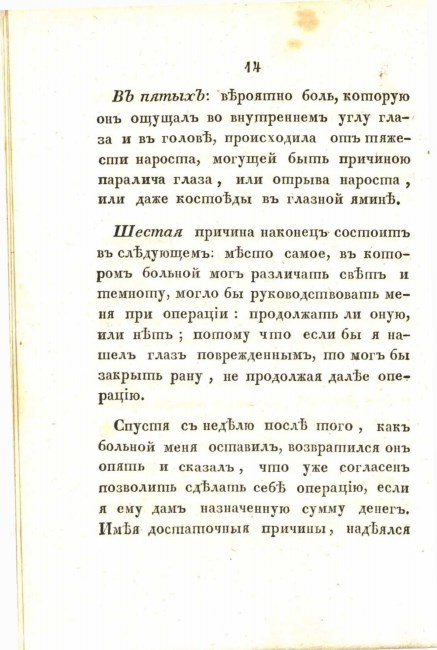 14

Въ пятыхъ: вѣроятно боль, которую онъ ощущалъ во внутреннемъ углу глаза и въ головѣ, происходила отъ тяжести нароста, могущей быть причиною паралича глаза, или отрыва нароста, или даже костоѣды въ глазной яминѣ.

Шестая причина наконецъ состоитъ въ слѣдующемъ: мѣсто самое, въ которомъ больной могъ различать свѣтъ и темноту, могло бы руководствовать меня при операціи: продолжать ли оную, или нѣтъ; потому что если бы я нашелъ глазъ поврежденнымъ, то могъ бы закрыть рану, не продолжая далѣе операцію.

Спустя съ недѣлю послѣ того, какъ больной меня оставилъ, возвратился онъ опять и сказалъ, что уже согласенъ позволить сдѣлать себѣ операцію, если я ему дамъ назначенную сумму денегъ. Имѣя достаточныя причины, надѣялся